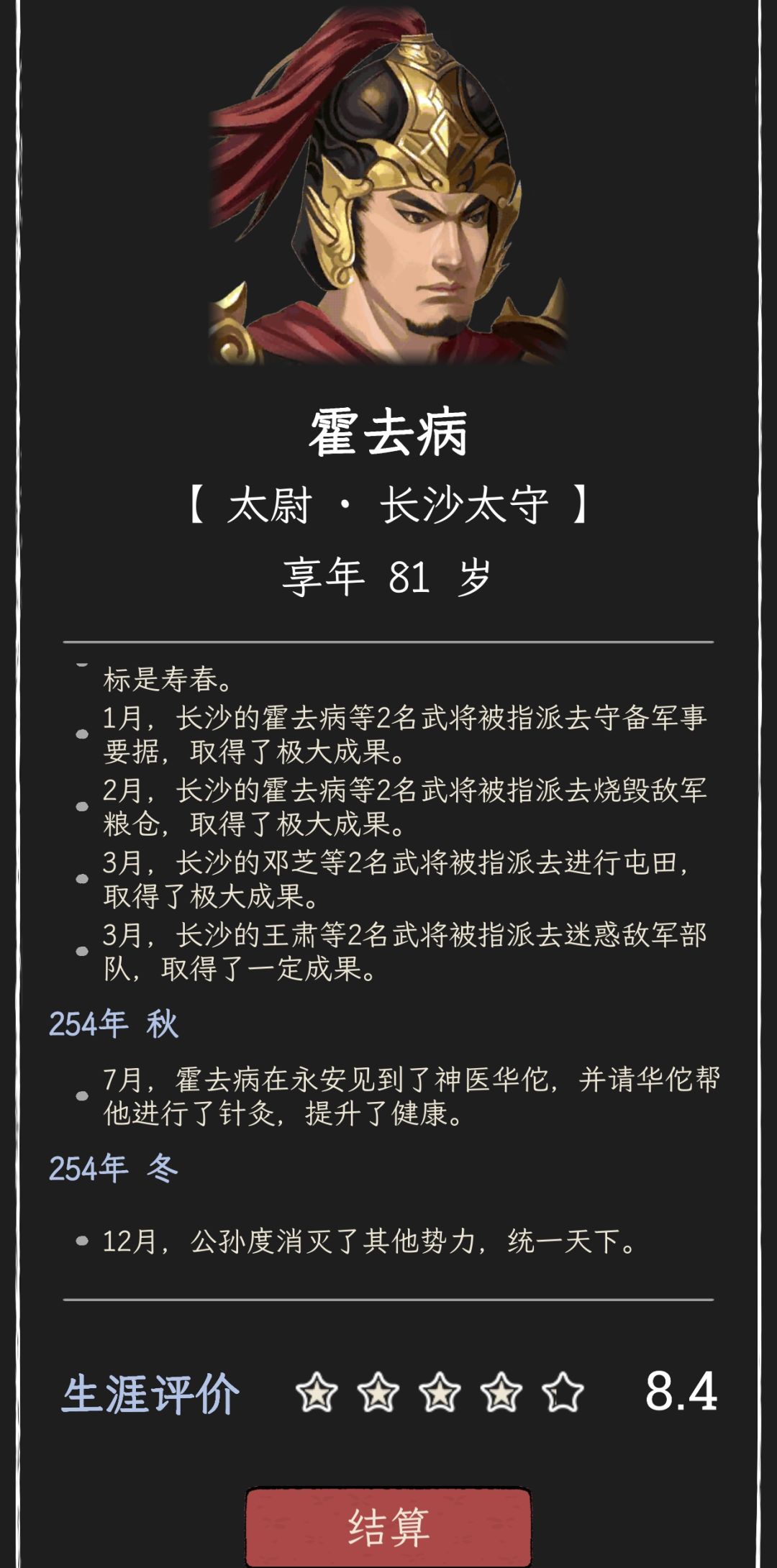 霍去病

【 太尉 · 长沙太守 】

享年 81 岁

标是寿春。

1月，长沙的霍去病等2名武将被指派去守备军事要据，取得了极大成果。

2月，长沙的霍去病等2名武将被指派去烧毁敌军粮仓，取得了极大成果。

3月，长沙的邓芝等2名武将被指派去进行屯田，取得了极大成果。

3月，长沙的王肃等2名武将被指派去迷惑敌军部队，取得了一定成果。

254年 秋

7月，霍去病在永安见到了神医华佗，并请华佗帮他进行了针灸，提升了健康。

254年 冬

12月，公孙度消灭了其他势力，统一天下。

生涯评价 8.4

结算